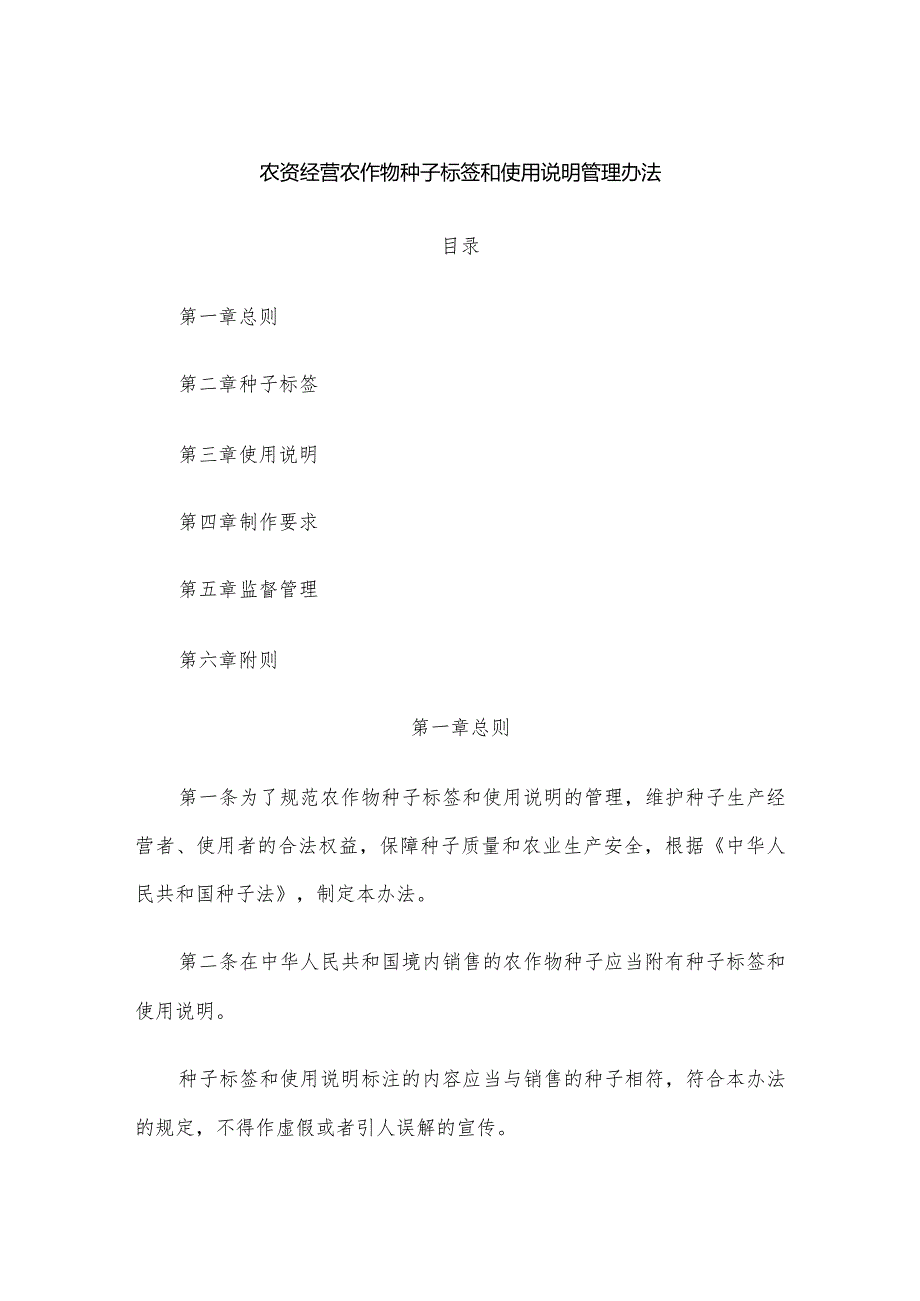 农资经营农作物种子标签和使用说明管理办法

目录

第一章总则

第二章种子标签

第三章使用说明

第四章制作要求

第五章监督管理

第六章附则

第一章总则

第一条为了规范农作物种子标签和使用说明的管理，维护种子生产经营者、使用者的合法权益，保障种子质量和农业生产安全，根据《中华人民共和国种子法》，制定本办法。

第二条在中华人民共和国境内销售的农作物种子应当附有种子标签和使用说明。

种子标签和使用说明标注的内容应当与销售的种子相符，符合本办法的规定，不得作虚假或者引人误解的宣传。